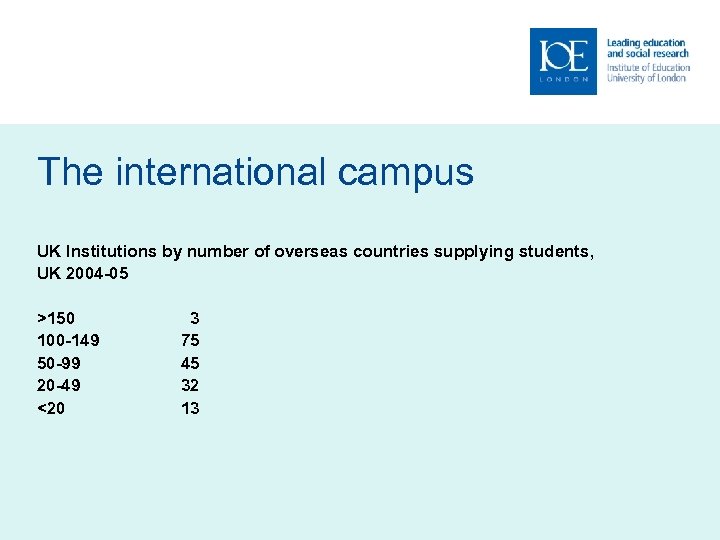 IOE LONDON

Leading education and social research
Institute of Education
University of London

The international campus

UK Institutions by number of overseas countries supplying students, UK 2004-05

| | |
|---|---|
| >150 | 3 |
| 100-149 | 75 |
| 50-99 | 45 |
| 20-49 | 32 |
| <20 | 13 |